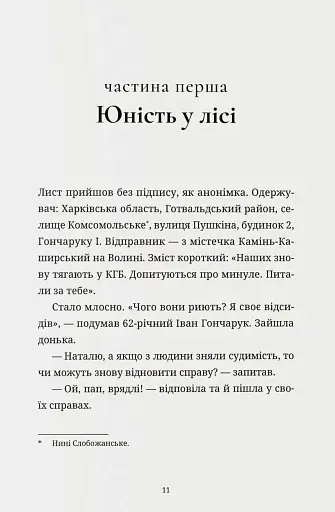 частина перша
Юність у лісі

Лист прийшов без підпису, як анонімка. Одержувач: Харківська область, Готвальдський район, селище Комсомольське*, вулиця Пушкіна, будинок 2, Гончаруку І. Відправник — з містечка Камінь-Каширський на Волині. Зміст короткий: «Наших знову тягають у КГБ. Допитуються про минуле. Питали за тебе».

Стало млосно. «Чого вони риють? Я своє відсидів», — подумав 62-річний Іван Гончарук. Зайшла донька.

— Наталю, а якщо з людини зняли судимість, то чи можуть знову відновити справу? — запитав.

— Ой, пап, врядлі! — відповіла та й пішла у своїх справах.

* Нині Слобожанське.

11